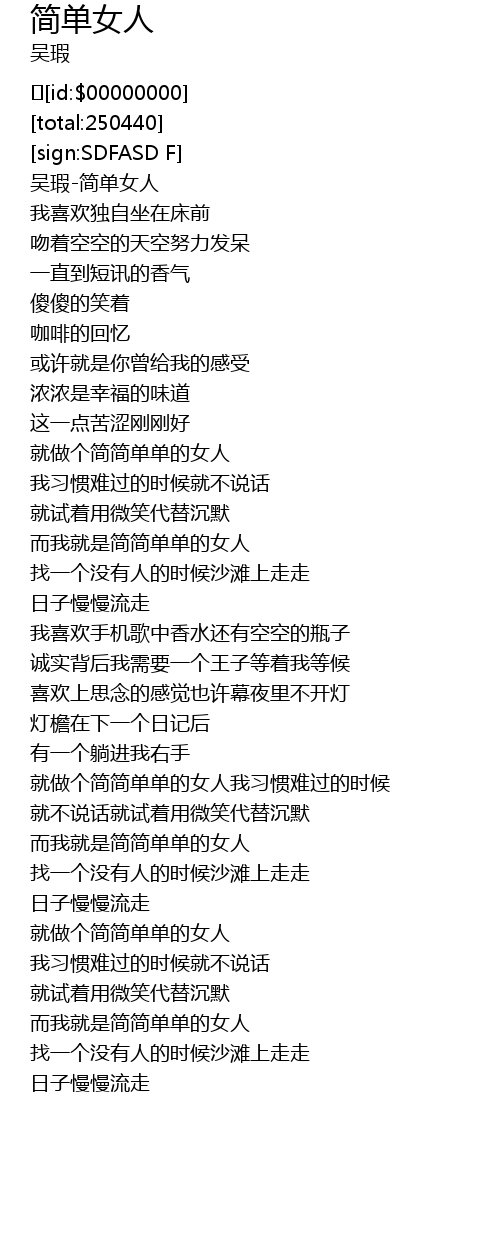 简单女人
吴瑕

[id:$00000000]
[total:250440]
[sign:SDFASD F]
吴瑕-简单女人
我喜欢独自坐在床前
吻着空空的天空努力发呆
一直到短讯的香气
傻傻的笑着
咖啡的回忆
或许就是你曾给我的感受
浓浓是幸福的味道
这一点苦涩刚刚好
就做个简简单单的女人
我习惯难过的时候就不说话
就试着用微笑代替沉默
而我就是简简单单的女人
找一个没有人的时候沙滩上走走
日子慢慢流走
我喜欢手机歌中香水还有空空的瓶子
诚实背后我需要一个王子等着我等候
喜欢上思念的感觉也许幕夜里不开灯
灯檐在下一个日记后
有一个躺进我右手
就做个简简单单的女人我习惯难过的时候
就不说话就试着用微笑代替沉默
而我就是简简单单的女人
找一个没有人的时候沙滩上走走
日子慢慢流走
就做个简简单单的女人
我习惯难过的时候就不说话
就试着用微笑代替沉默
而我就是简简单单的女人
找一个没有人的时候沙滩上走走
日子慢慢流走